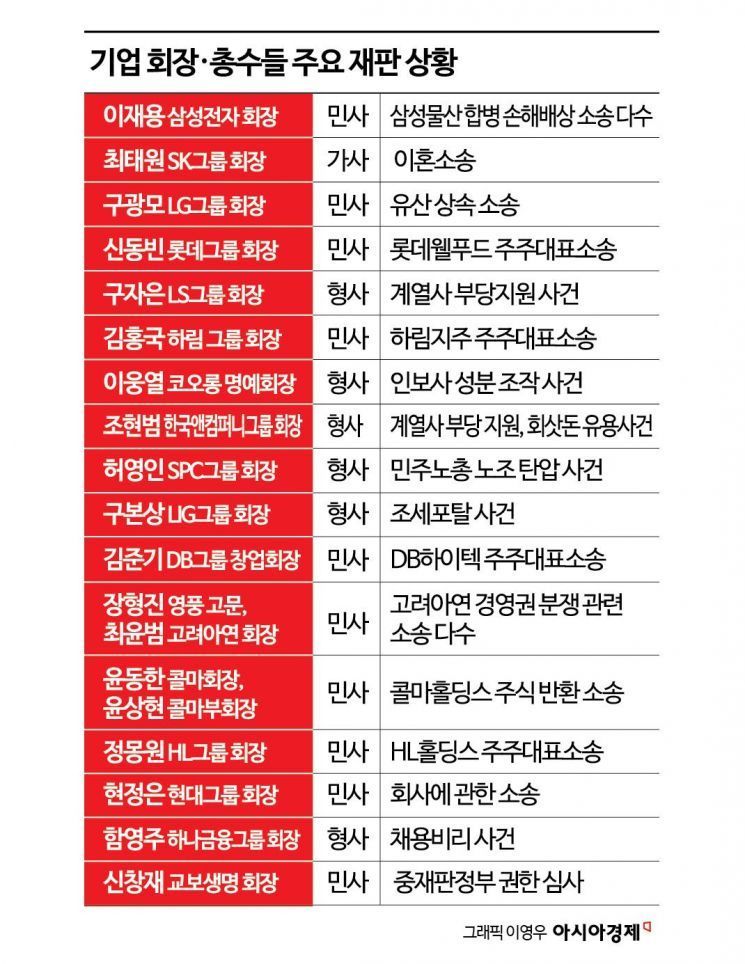 기업 회장·총수들 주요 재판 상황

| | | |
|---|---|---|
| 이재용 삼성전자 회장 | 민사 | 삼성물산 합병 손해배상 소송 다수 |
| 최태원 SK그룹 회장 | 가사 | 이혼소송 |
| 구광모 LG그룹 회장 | 민사 | 유산 상속 소송 |
| 신동빈 롯데그룹 회장 | 민사 | 롯데웰푸드 주주대표소송 |
| 구자은 LS그룹 회장 | 형사 | 계열사 부당지원 사건 |
| 김홍국 하림 그룹 회장 | 민사 | 하림지주 주주대표소송 |
| 이웅열 코오롱 명예회장 | 형사 | 인보사 성분 조작 사건 |
| 조현범 한국앤컴퍼니그룹 회장 | 형사 | 계열사 부당 지원, 회삿돈 유용사건 |
| 허영인 SPC그룹 회장 | 형사 | 민주노총 노조 탄압 사건 |
| 구본상 LIG그룹 회장 | 형사 | 조세포탈 사건 |
| 김준기 DB그룹 창업회장 | 민사 | DB하이텍 주주대표소송 |
| 장형진 영풍 고문, 최윤범 고려아연 회장 | 민사 | 고려아연 경영권 분쟁 관련 소송 다수 |
| 윤동한 콜마회장, 윤상현 콜마부회장 | 민사 | 콜마홀딩스 주식 반환 소송 |
| 정몽원 HL그룹 회장 | 민사 | HL홀딩스 주주대표소송 |
| 현정은 현대그룹 회장 | 민사 | 회사에 관한 소송 |
| 함영주 하나금융그룹 회장 | 형사 | 채용비리 사건 |
| 신창재 교보생명 회장 | 민사 | 중재판정부 권한 심사 |

그래픽 이영우 아시아경제